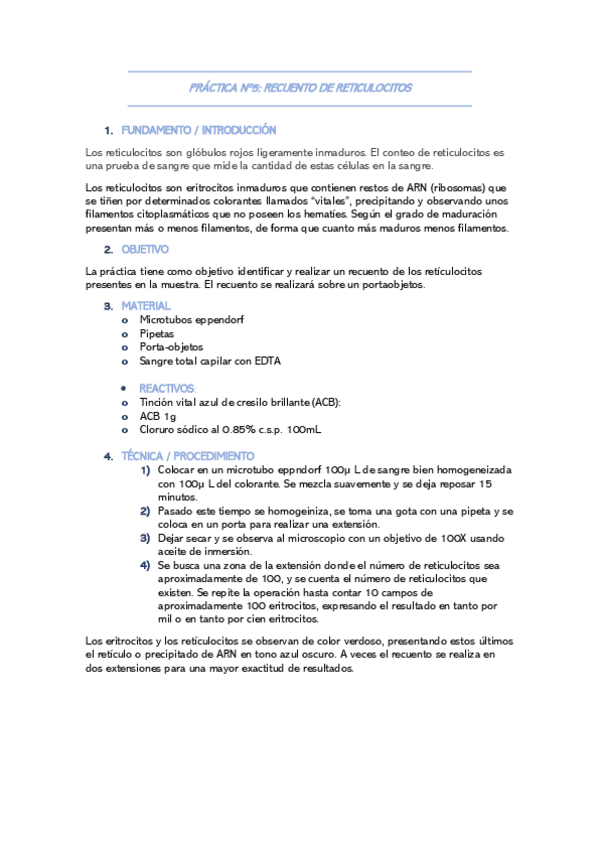 PRÁCTICA Nº5: RECUENTO DE RETICULOCITOS

1. FUNDAMENTO / INTRODUCCIÓN

Los reticulocitos son glóbulos rojos ligeramente inmaduros. El conteo de reticulocitos es una prueba de sangre que mide la cantidad de estas células en la sangre.

Los reticulocitos son eritrocitos inmaduros que contienen restos de ARN (ribosomas) que se tiñen por determinados colorantes llamados "vitales", precipitando y observando unos filamentos citoplasmáticos que no poseen los hematíes. Según el grado de maduración presentan más o menos filamentos, de forma que cuanto más maduros menos filamentos.

2. OBJETIVO

La práctica tiene como objetivo identificar y realizar un recuento de los retículocitos presentes en la muestra. El recuento se realizará sobre un portaobjetos.

3. MATERIAL
o Microtubos eppendorf
o Pipetas
o Porta-objetos
o Sangre total capilar con EDTA

• REACTIVOS:
o Tinción vital azul de cresilo brillante (ACB):
o ACB 1g
o Cloruro sódico al 0.85% c.s.p. 100mL

4. TÉCNICA / PROCEDIMIENTO
1) Colocar en un microtubo eppndorf 100µ L de sangre bien homogeneizada con 100µ L del colorante. Se mezcla suavemente y se deja reposar 15 minutos.
2) Pasado este tiempo se homogeiniza, se toma una gota con una pipeta y se coloca en un porta para realizar una extensión.
3) Dejar secar y se observa al microscopio con un objetivo de 100X usando aceite de inmersión.
4) Se busca una zona de la extensión donde el número de reticulocitos sea aproximadamente de 100, y se cuenta el número de reticulocitos que existen. Se repite la operación hasta contar 10 campos de aproximadamente 100 eritrocitos, expresando el resultado en tanto por mil o en tanto por cien eritrocitos.

Los eritrocitos y los retículocitos se observan de color verdoso, presentando estos últimos el retículo o precipitado de ARN en tono azul oscuro. A veces el recuento se realiza en dos extensiones para una mayor exactitud de resultados.